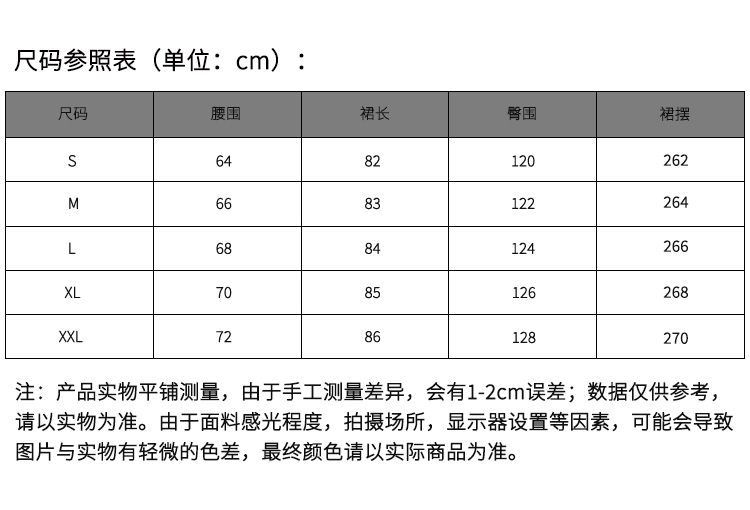 尺码参照表（单位：cm）：

| 尺码 | 腰围 | 裙长 | 臀围 | 裙摆 |
|---|---|---|---|---|
| S | 64 | 82 | 120 | 262 |
| M | 66 | 83 | 122 | 264 |
| L | 68 | 84 | 124 | 266 |
| XL | 70 | 85 | 126 | 268 |
| XXL | 72 | 86 | 128 | 270 |

注：产品实物平铺测量，由于手工测量差异，会有1-2cm误差；数据仅供参考，请以实物为准。由于面料感光程度，拍摄场所，显示器设置等因素，可能会导致图片与实物有轻微的色差，最终颜色请以实际商品为准。